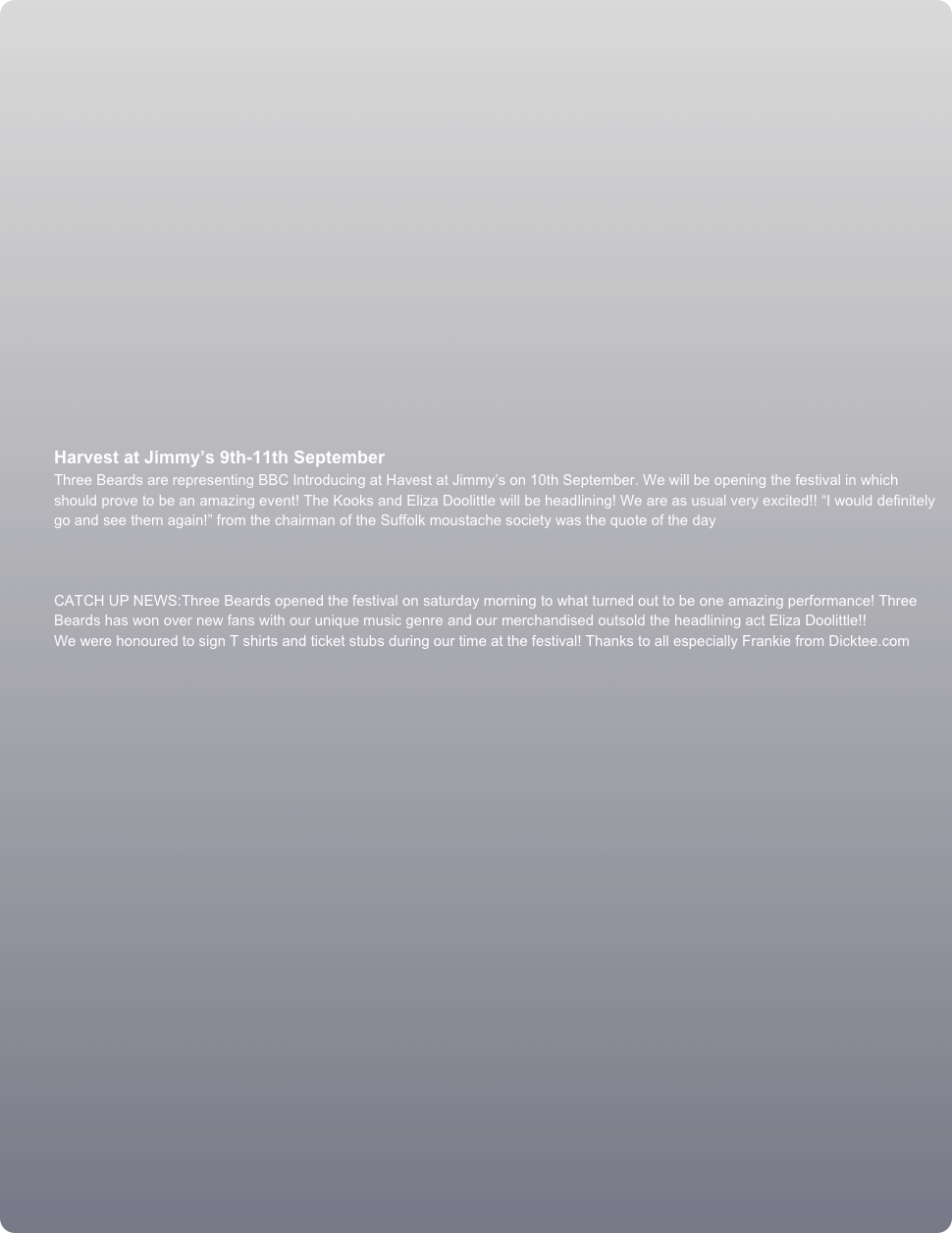 Harvest at Jimmy’s 9th-11th September
Three Beards are representing BBC Introducing at Havest at Jimmy’s on 10th September. We will be opening the festival in which should prove to be an amazing event! The Kooks and Eliza Doolittle will be headlining! We are as usual very excited!! “I would definitely go and see them again!” from the chairman of the Suffolk moustache society was the quote of the day

CATCH UP NEWS:Three Beards opened the festival on saturday morning to what turned out to be one amazing performance! Three Beards has won over new fans with our unique music genre and our merchandised outsold the headlining act Eliza Doolittle!!
We were honoured to sign T shirts and ticket stubs during our time at the festival! Thanks to all especially Frankie from Dicktee.com